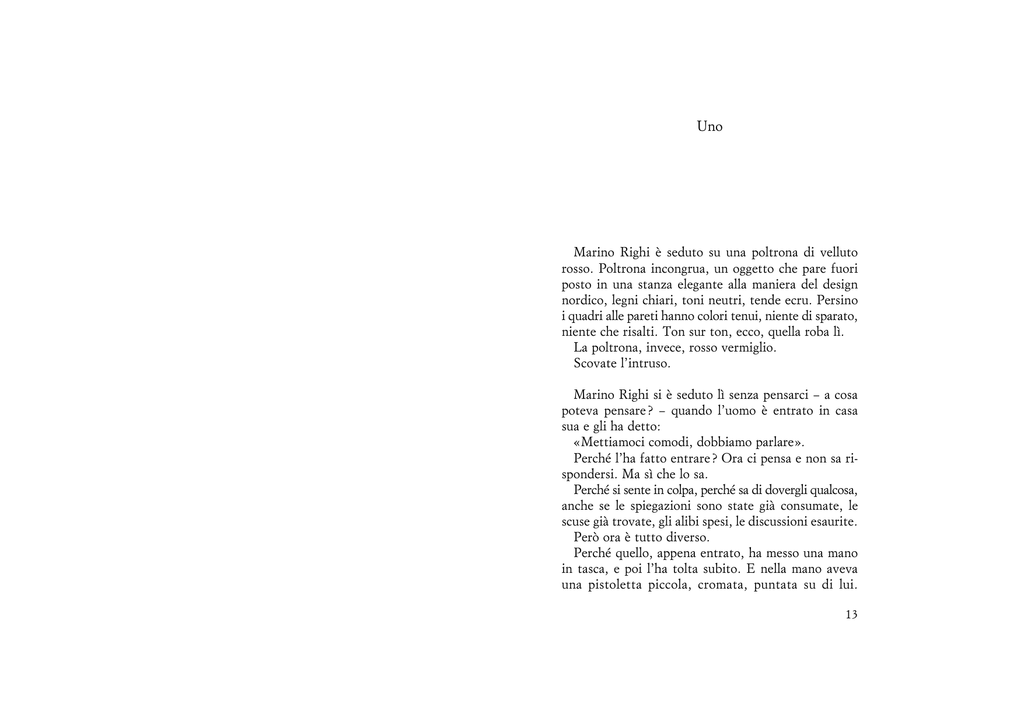 Uno

Marino Righi è seduto su una poltrona di velluto rosso. Poltrona incongrua, un oggetto che pare fuori posto in una stanza elegante alla maniera del design nordico, legni chiari, toni neutri, tende ecru. Persino i quadri alle pareti hanno colori tenui, niente di sparato, niente che risalti. Ton sur ton, ecco, quella roba lì.
La poltrona, invece, rosso vermiglio.
Scovate l'intruso.

Marino Righi si è seduto lì senza pensarci – a cosa poteva pensare? – quando l'uomo è entrato in casa sua e gli ha detto:
«Mettiamoci comodi, dobbiamo parlare».
Perché l'ha fatto entrare? Ora ci pensa e non sa rispondersi. Ma sì che lo sa.
Perché si sente in colpa, perché sa di dovergli qualcosa, anche se le spiegazioni sono state già consumate, le scuse già trovate, gli alibi spesi, le discussioni esaurite.
Però ora è tutto diverso.
Perché quello, appena entrato, ha messo una mano in tasca, e poi l'ha tolta subito. E nella mano aveva una pistoletta piccola, cromata, puntata su di lui.

13